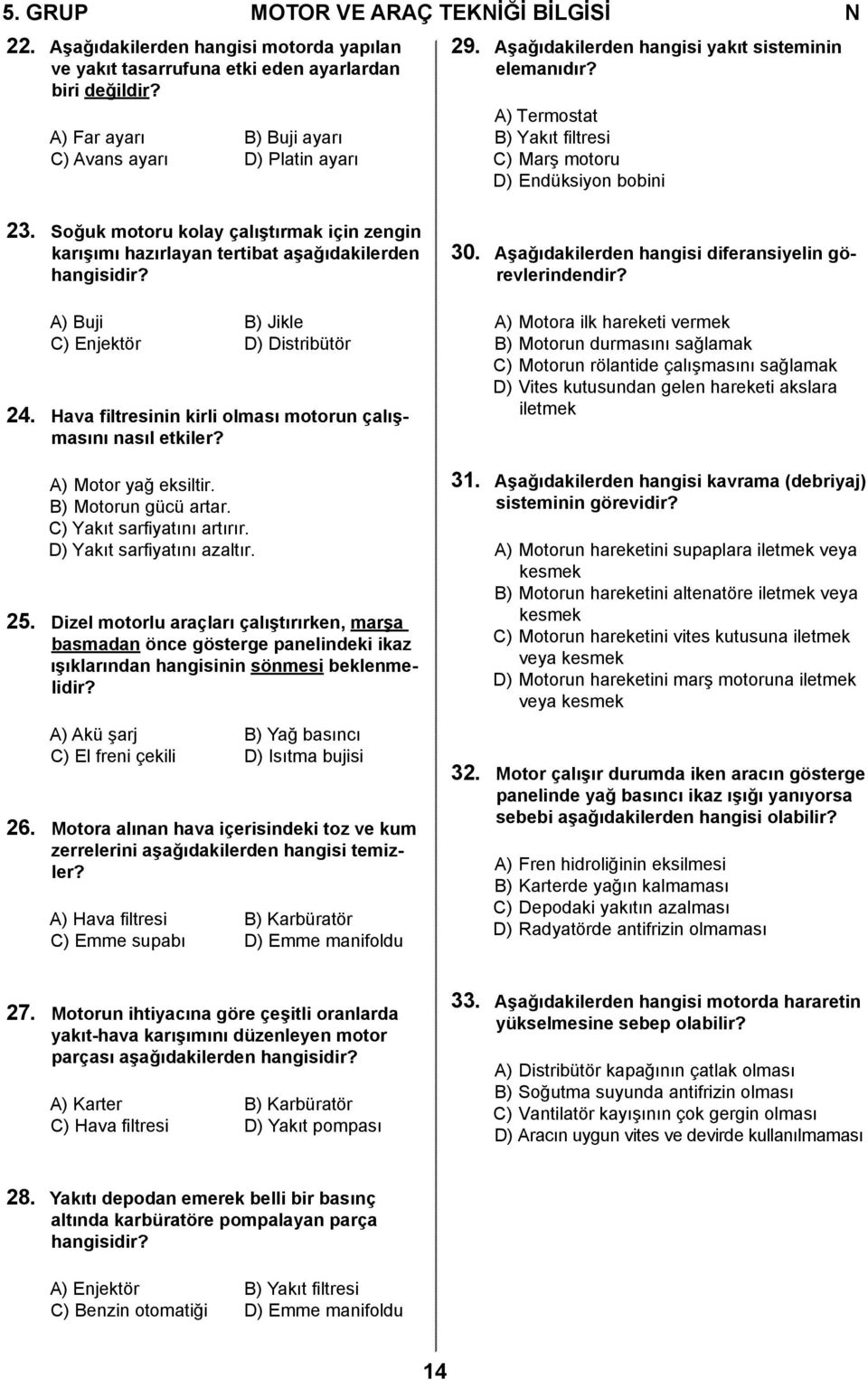 5. GRUP MOTOR VE ARAÇ TEKNİĞİ BİLGİSİ N

22. Aşağıdakilerden hangisi motorda yapılan ve yakıt tasarrufuna etki eden ayarlardan biri değildir?

A) Far ayarı
B) Buji ayarı
C) Avans ayarı
D) Platin ayarı

23. Soğuk motoru kolay çalıştırmak için zengin karışımı hazırlayan tertibat aşağıdakilerden hangisidir?

A) Buji
B) Jikle
C) Enjektör
D) Distribütör

24. Hava filtresinin kirli olması motorun çalışmasını nasıl etkiler?

A) Motor yağ eksiltir.
B) Motorun gücü artar.
C) Yakıt sarfiyatını artırır.
D) Yakıt sarfiyatını azaltır.

25. Dizel motorlu araçları çalıştırırken, marşa basmadan önce gösterge panelindeki ikaz ışıklarından hangisinin sönmesi beklenmelidir?

A) Akü şarj
B) Yağ basıncı
C) El freni çekili
D) Isıtma bujisi

26. Motora alınan hava içerisindeki toz ve kum zerrelerini aşağıdakilerden hangisi temizler?

A) Hava filtresi
B) Karbüratör
C) Emme supabı
D) Emme manifoldu

27. Motorun ihtiyacına göre çeşitli oranlarda yakıt-hava karışımını düzenleyen motor parçası aşağıdakilerden hangisidir?

A) Karter
B) Karbüratör
C) Hava filtresi
D) Yakıt pompası

28. Yakıtı depodan emerek belli bir basınç altında karbüratöre pompalayan parça hangisidir?

A) Enjektör
B) Yakıt filtresi
C) Benzin otomatiği
D) Emme manifoldu

29. Aşağıdakilerden hangisi yakıt sisteminin elemanıdır?

A) Termostat
B) Yakıt filtresi
C) Marş motoru
D) Endüksiyon bobini

30. Aşağıdakilerden hangisi diferansiyelin görevlerindendir?

A) Motora ilk hareketi vermek
B) Motorun durmasını sağlamak
C) Motorun rölantide çalışmasını sağlamak
D) Vites kutusundan gelen hareketi akslara iletmek

31. Aşağıdakilerden hangisi kavrama (debriyaj) sisteminin görevidir?

A) Motorun hareketini supaplara iletmek veya kesmek
B) Motorun hareketini altenatöre iletmek veya kesmek
C) Motorun hareketini vites kutusuna iletmek veya kesmek
D) Motorun hareketini marş motoruna iletmek veya kesmek

32. Motor çalışır durumda iken aracın gösterge panelinde yağ basıncı ikaz ışığı yanıyorsa sebebi aşağıdakilerden hangisi olabilir?

A) Fren hidroliğinin eksilmesi
B) Karterde yağın kalmaması
C) Depodaki yakıtın azalması
D) Radyatörde antifrizin olmaması

33. Aşağıdakilerden hangisi motorda hararetin yükselmesine sebep olabilir?

A) Distribütör kapağının çatlak olması
B) Soğutma suyunda antifrizin olması
C) Vantilatör kayışının çok gergin olması
D) Aracın uygun vites ve devirde kullanılmaması

14